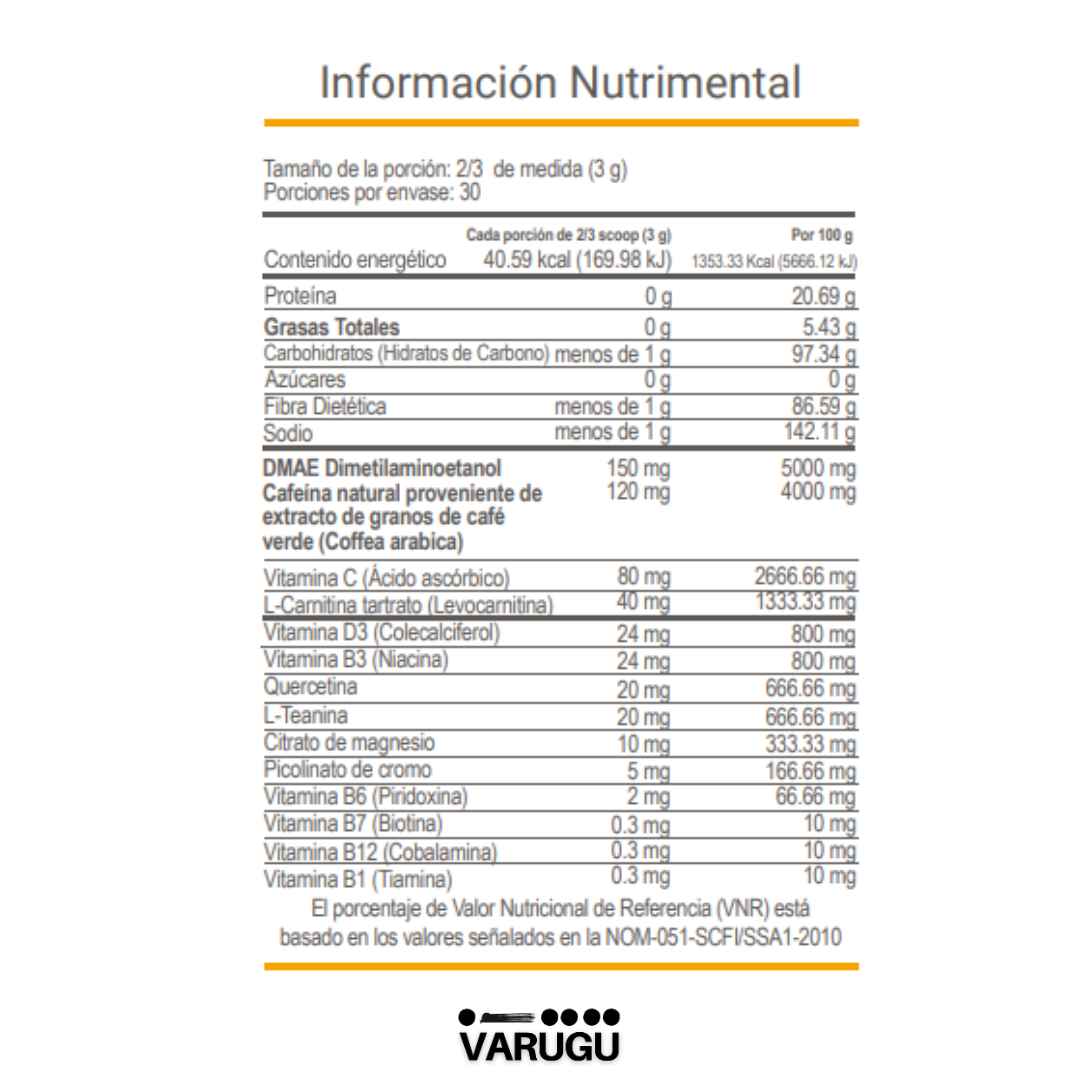 Información Nutrimental

Tamaño de la porción: 2/3 de medida (3 g)
Porciones por envase: 30

| | Cada porción de 2/3 scoop (3 g) | Por 100 g |
|---|---|---|
| Contenido energético | 40.59 kcal (169.98 kJ) | 1353.33 Kcal (5666.12 kJ) |
| Proteína | 0 g | 20.69 g |
| Grasas Totales | 0 g | 5.43 g |
| Carbohidratos (Hidratos de Carbono) | menos de 1 g | 97.34 g |
| Azúcares | 0 g | 0 g |
| Fibra Dietética | menos de 1 g | 86.59 g |
| Sodio | menos de 1 g | 142.11 g |
| DMAE Dimetilaminoetanol | 150 mg | 5000 mg |
| Cafeína natural proveniente de extracto de granos de café verde (Coffea arabica) | 120 mg | 4000 mg |
| Vitamina C (Ácido ascórbico) | 80 mg | 2666.66 mg |
| L-Carnitina tartrato (Levocarnitina) | 40 mg | 1333.33 mg |
| Vitamina D3 (Colecalciferol) | 24 mg | 800 mg |
| Vitamina B3 (Niacina) | 24 mg | 800 mg |
| Quercetina | 20 mg | 666.66 mg |
| L-Teanina | 20 mg | 666.66 mg |
| Citrato de magnesio | 10 mg | 333.33 mg |
| Picolinato de cromo | 5 mg | 166.66 mg |
| Vitamina B6 (Piridoxina) | 2 mg | 66.66 mg |
| Vitamina B7 (Biotina) | 0.3 mg | 10 mg |
| Vitamina B12 (Cobalamina) | 0.3 mg | 10 mg |
| Vitamina B1 (Tiamina) | 0.3 mg | 10 mg |

El porcentaje de Valor Nutricional de Referencia (VNR) está basado en los valores señalados en la NOM-051-SCFI/SSA1-2010

VARUGU